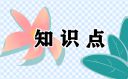 知识点